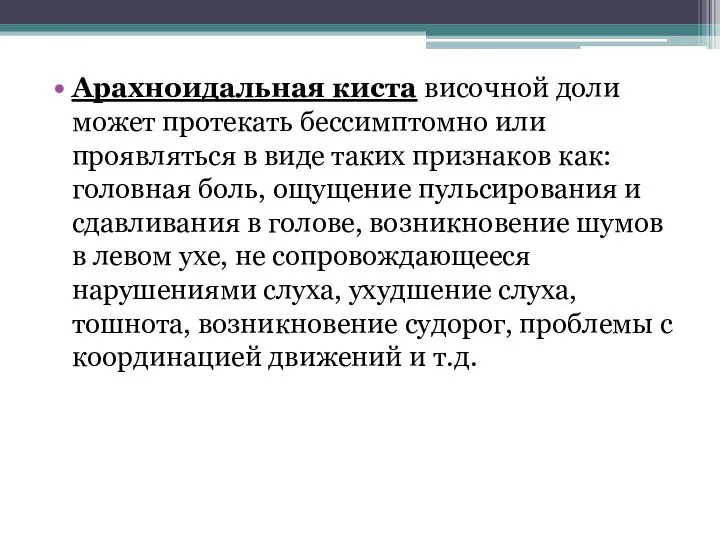 • Арахноидальная киста височной доли может протекать бессимптомно или проявляться в виде таких признаков как: головная боль, ощущение пульсирования и сдавливания в голове, возникновение шумов в левом ухе, не сопровождающееся нарушениями слуха, ухудшение слуха, тошнота, возникновение судорог, проблемы с координацией движений и т.д.